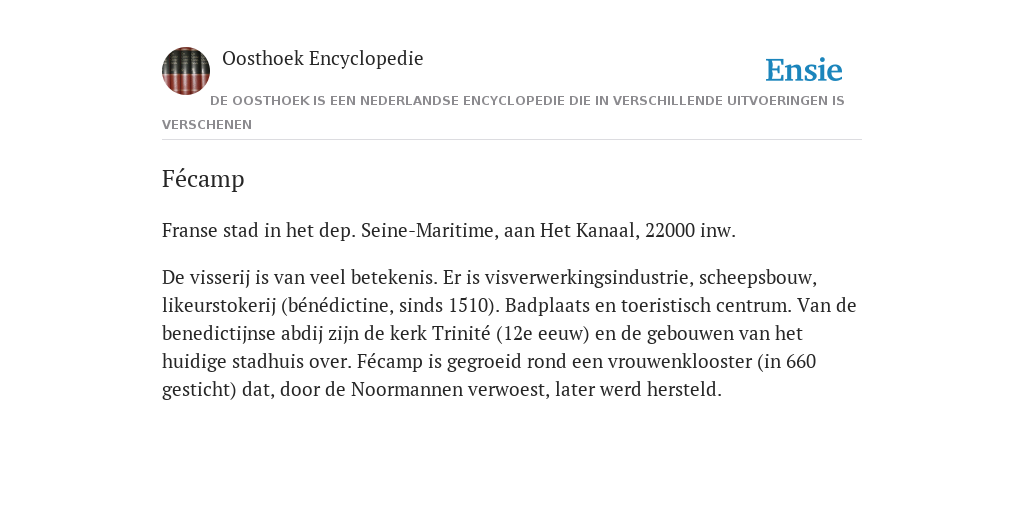 Oosthoek Encyclopedie

Ensie

DE OOSTHOEK IS EEN NEDERLANDSE ENCYCLOPEDIE DIE IN VERSCHILLENDE UITVOERINGEN IS VERSCHENEN

Fécamp

Franse stad in het dep. Seine-Maritime, aan Het Kanaal, 22000 inw.

De visserij is van veel betekenis. Er is visverwerkingsindustrie, scheepsbouw, likeurstokerij (bénédictine, sinds 1510). Badplaats en toeristisch centrum. Van de benedictijnse abdij zijn de kerk Trinité (12e eeuw) en de gebouwen van het huidige stadhuis over. Fécamp is gegroeid rond een vrouwenklooster (in 660 gesticht) dat, door de Noormannen verwoest, later werd hersteld.